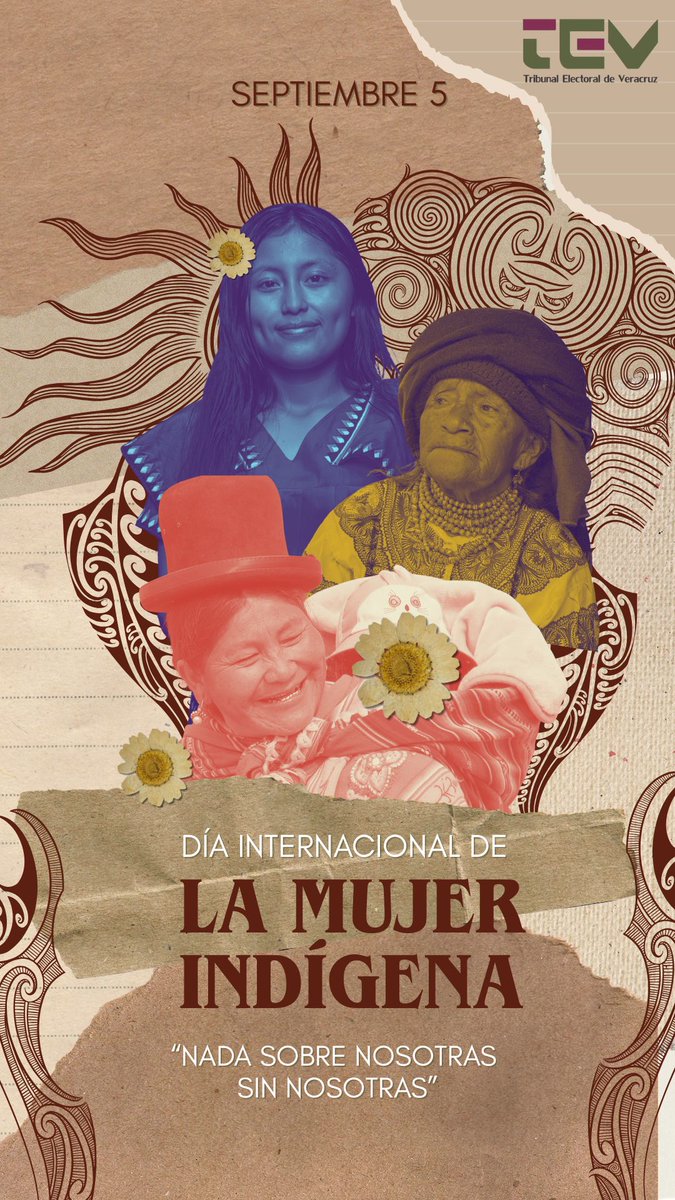 TEV
Tribunal Electoral de Veracruz

SEPTIEMBRE 5

DÍA INTERNACIONAL DE
LA MUJER INDÍGENA

"NADA SOBRE NOSOTRAS SIN NOSOTRAS"